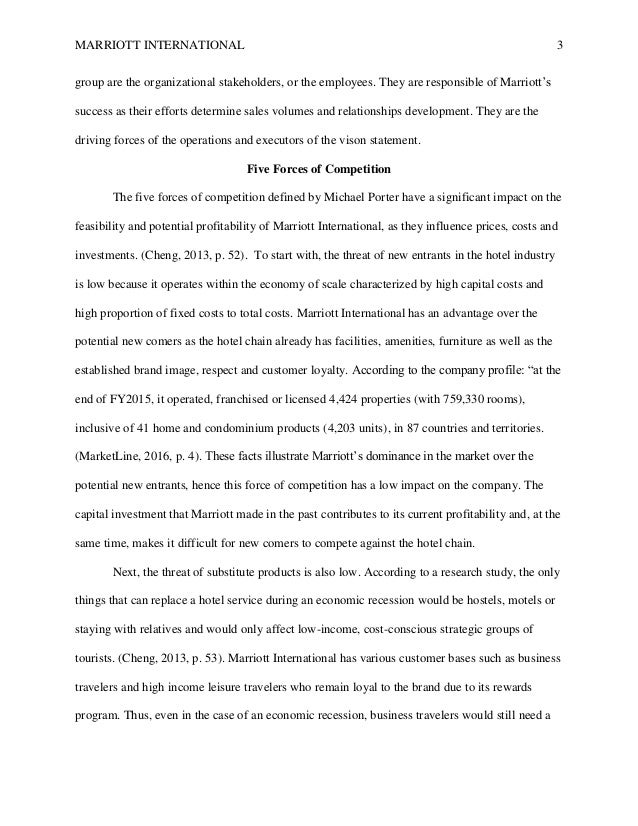 MARRIOTT INTERNATIONAL 3

group are the organizational stakeholders, or the employees. They are responsible of Marriott's success as their efforts determine sales volumes and relationships development. They are the driving forces of the operations and executors of the vison statement.

Five Forces of Competition

The five forces of competition defined by Michael Porter have a significant impact on the feasibility and potential profitability of Marriott International, as they influence prices, costs and investments. (Cheng, 2013, p. 52). To start with, the threat of new entrants in the hotel industry is low because it operates within the economy of scale characterized by high capital costs and high proportion of fixed costs to total costs. Marriott International has an advantage over the potential new comers as the hotel chain already has facilities, amenities, furniture as well as the established brand image, respect and customer loyalty. According to the company profile: "at the end of FY2015, it operated, franchised or licensed 4,424 properties (with 759,330 rooms), inclusive of 41 home and condominium products (4,203 units), in 87 countries and territories. (MarketLine, 2016, p. 4). These facts illustrate Marriott's dominance in the market over the potential new entrants, hence this force of competition has a low impact on the company. The capital investment that Marriott made in the past contributes to its current profitability and, at the same time, makes it difficult for new comers to compete against the hotel chain.

Next, the threat of substitute products is also low. According to a research study, the only things that can replace a hotel service during an economic recession would be hostels, motels or staying with relatives and would only affect low-income, cost-conscious strategic groups of tourists. (Cheng, 2013, p. 53). Marriott International has various customer bases such as business travelers and high income leisure travelers who remain loyal to the brand due to its rewards program. Thus, even in the case of an economic recession, business travelers would still need a